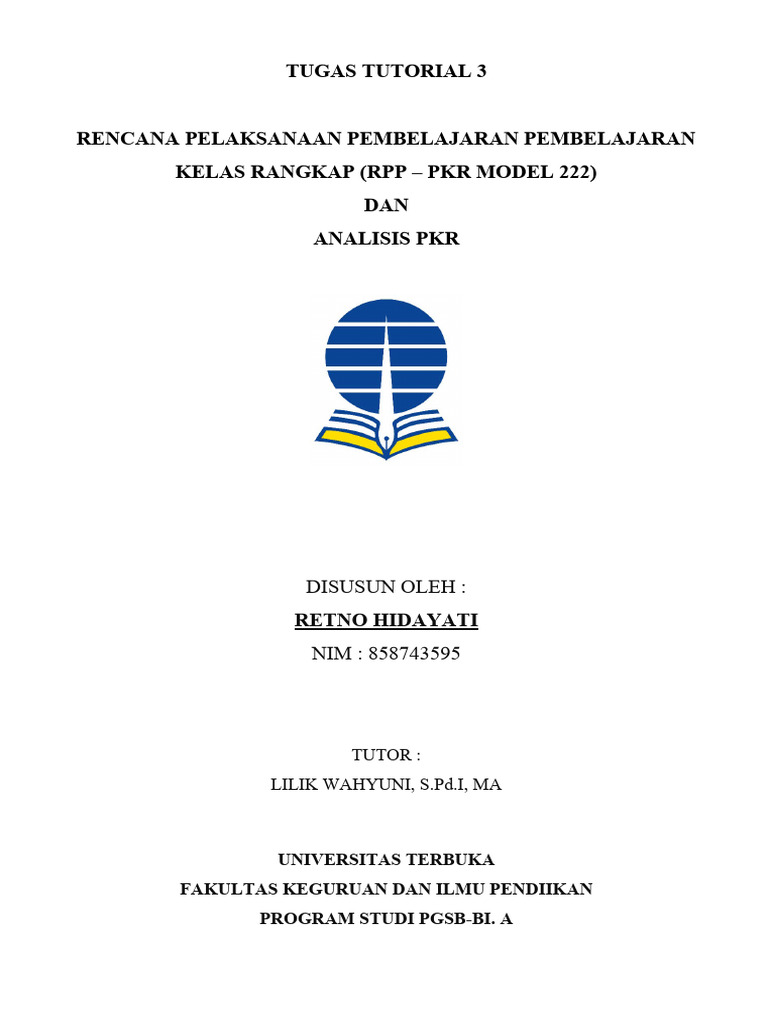 TUGAS TUTORIAL 3

RENCANA PELAKSANAAN PEMBELAJARAN PEMBELAJARAN KELAS RANGKAP (RPP – PKR MODEL 222)
DAN
ANALISIS PKR

DISUSUN OLEH :
RETNO HIDAYATI
NIM : 858743595

TUTOR :
LILIK WAHYUNI, S.Pd.I, MA

UNIVERSITAS TERBUKA
FAKULTAS KEGURUAN DAN ILMU PENDIIKAN
PROGRAM STUDI PGSB-BI. A